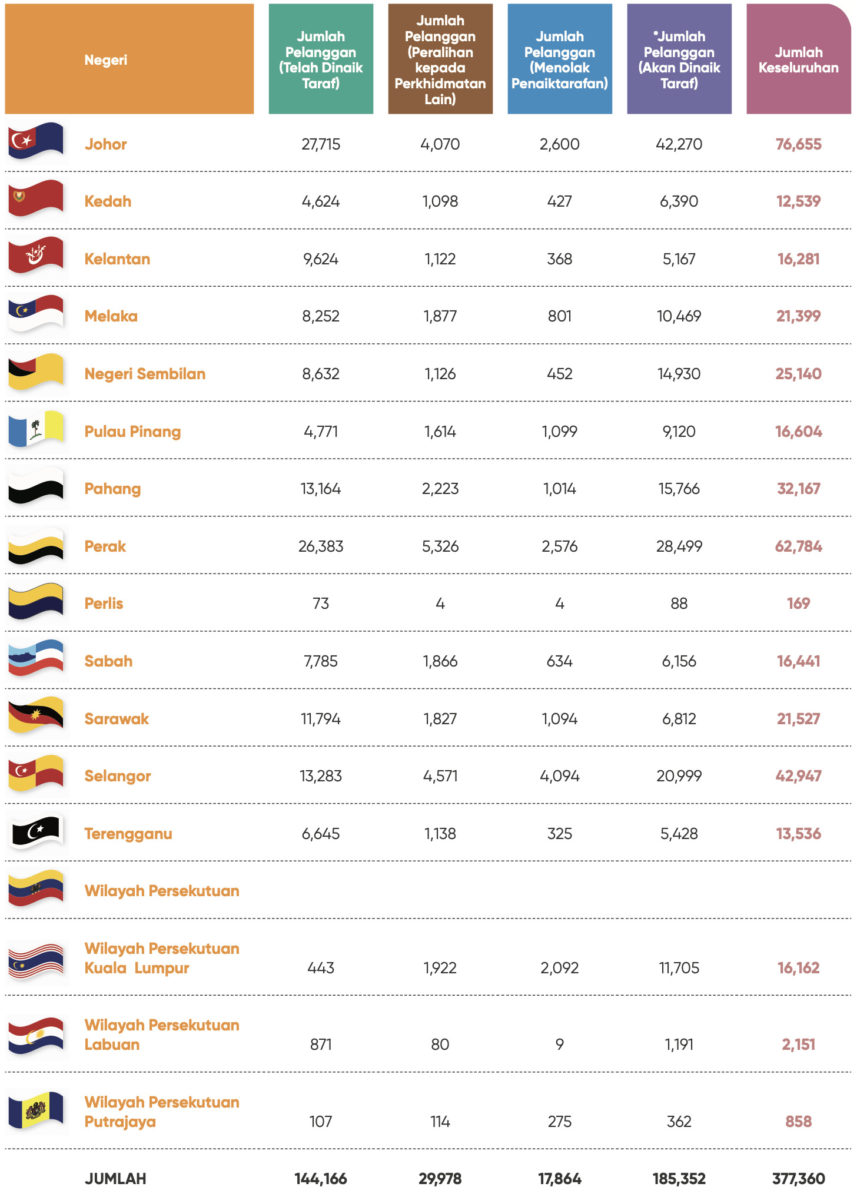 | Negeri | Jumlah Pelanggan (Telah Dinaik Taraf) | Jumlah Pelanggan (Peralihan kepada Perkhidmatan Lain) | Jumlah Pelanggan (Menolak Penaiktarafan) | *Jumlah Pelanggan (Akan Dinaik Taraf) | Jumlah Keseluruhan |
|---|---|---|---|---|---|
| Johor | 27,715 | 4,070 | 2,600 | 42,270 | 76,655 |
| Kedah | 4,624 | 1,098 | 427 | 6,390 | 12,539 |
| Kelantan | 9,624 | 1,122 | 368 | 5,167 | 16,281 |
| Melaka | 8,252 | 1,877 | 801 | 10,469 | 21,399 |
| Negeri Sembilan | 8,632 | 1,126 | 452 | 14,930 | 25,140 |
| Pulau Pinang | 4,771 | 1,614 | 1,099 | 9,120 | 16,604 |
| Pahang | 13,164 | 2,223 | 1,014 | 15,766 | 32,167 |
| Perak | 26,383 | 5,326 | 2,576 | 28,499 | 62,784 |
| Perlis | 73 | 4 | 4 | 88 | 169 |
| Sabah | 7,785 | 1,866 | 634 | 6,156 | 16,441 |
| Sarawak | 11,794 | 1,827 | 1,094 | 6,812 | 21,527 |
| Selangor | 13,283 | 4,571 | 4,094 | 20,999 | 42,947 |
| Terengganu | 6,645 | 1,138 | 325 | 5,428 | 13,536 |
| Wilayah Persekutuan | | | | | |
| Wilayah Persekutuan Kuala Lumpur | 443 | 1,922 | 2,092 | 11,705 | 16,162 |
| Wilayah Persekutuan Labuan | 871 | 80 | 9 | 1,191 | 2,151 |
| Wilayah Persekutuan Putrajaya | 107 | 114 | 275 | 362 | 858 |
| JUMLAH | 144,166 | 29,978 | 17,864 | 185,352 | 377,360 |